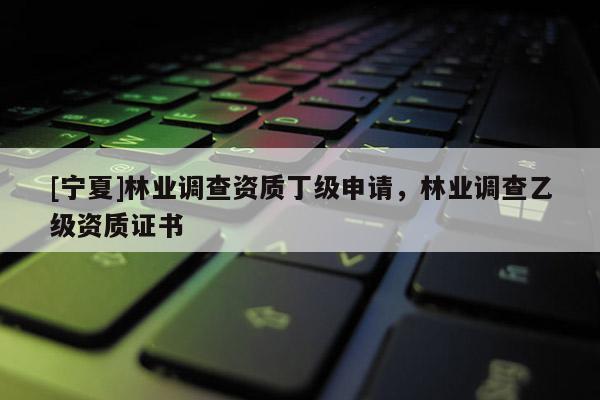 [宁夏]林业调查资质丁级申请，林业调查乙级资质证书